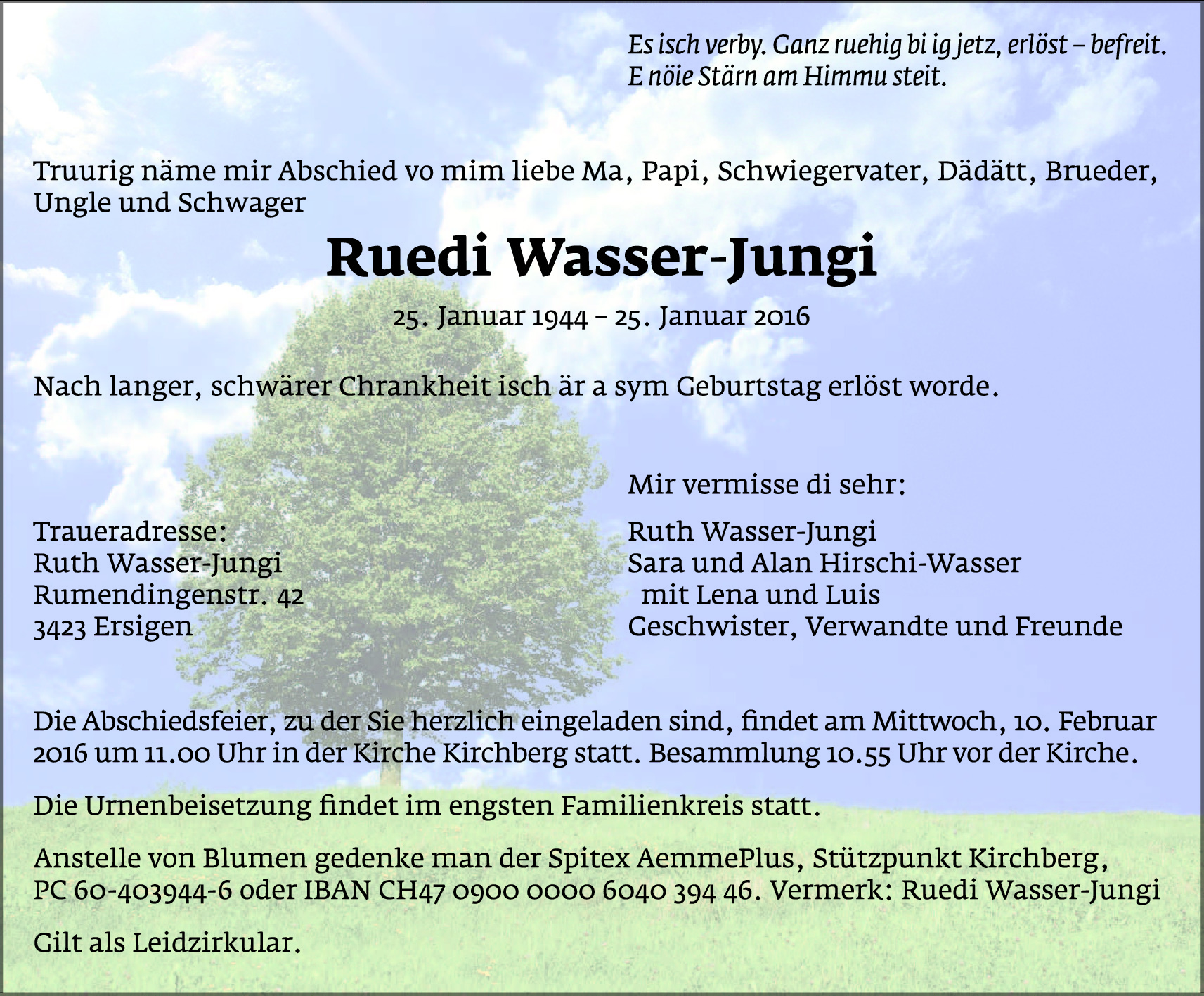 Es isch verby. Ganz ruehig bi ig jetz, erlöst – befreit.
E nöie Stärn am Himmu steit.

Truurig näme mir Abschied vo mim liebe Ma, Papi, Schwiegervater, Dädätt, Brueder, Ungle und Schwager

Ruedi Wasser-Jungi

25. Januar 1944 – 25. Januar 2016

Nach langer, schwärer Chrankheit isch är a sym Geburtstag erlöst worde.

Traueradresse:
Ruth Wasser-Jungi
Rumendingenstr. 42
3423 Ersigen

Mir vermisse di sehr:

Ruth Wasser-Jungi
Sara und Alan Hirschi-Wasser
mit Lena und Luis
Geschwister, Verwandte und Freunde

Die Abschiedsfeier, zu der Sie herzlich eingeladen sind, findet am Mittwoch, 10. Februar 2016 um 11.00 Uhr in der Kirche Kirchberg statt. Besammlung 10.55 Uhr vor der Kirche.

Die Urnenbeisetzung findet im engsten Familienkreis statt.

Anstelle von Blumen gedenke man der Spitex AemmePlus, Stützpunkt Kirchberg, PC 60-403944-6 oder IBAN CH47 0900 0000 6040 394 46. Vermerk: Ruedi Wasser-Jungi

Gilt als Leidzirkular.